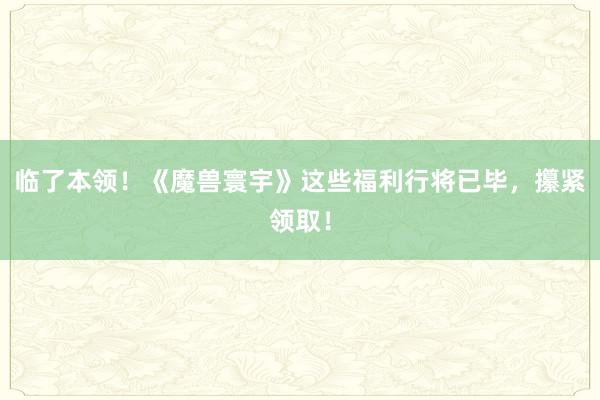 临了本领！《魔兽寰宇》这些福利行将已毕，攥紧领取！